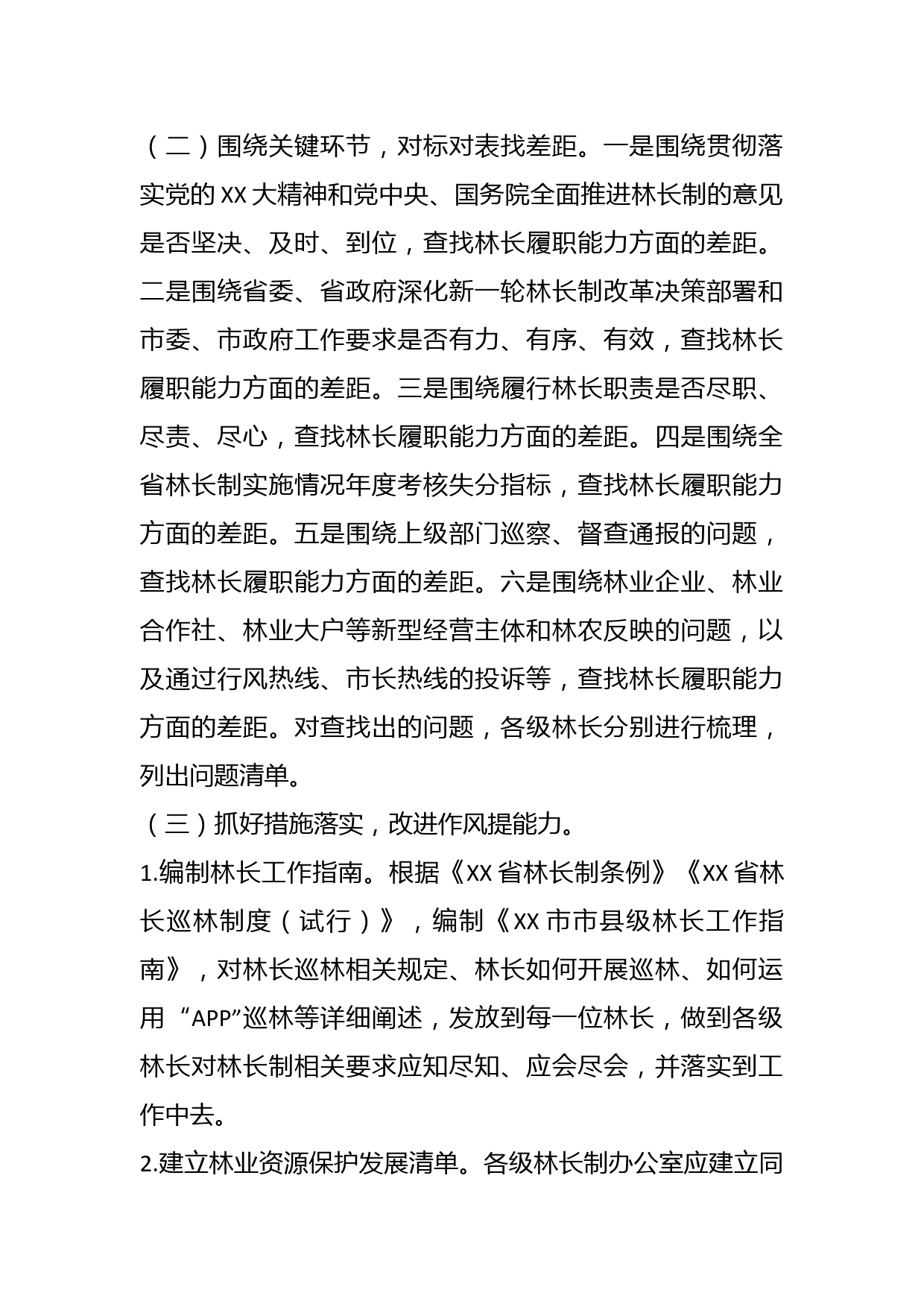 （二）围绕关键环节，对标对表找差距。一是围绕贯彻落实党的XX大精神和党中央、国务院全面推进林长制的意见是否坚决、及时、到位，查找林长履职能力方面的差距。二是围绕省委、省政府深化新一轮林长制改革决策部署和市委、市政府工作要求是否有力、有序、有效，查找林长履职能力方面的差距。三是围绕履行林长职责是否尽职、尽责、尽心，查找林长履职能力方面的差距。四是围绕全省林长制实施情况年度考核失分指标，查找林长履职能力方面的差距。五是围绕上级部门巡察、督查通报的问题，查找林长履职能力方面的差距。六是围绕林业企业、林业合作社、林业大户等新型经营主体和林农反映的问题，以及通过行风热线、市长热线的投诉等，查找林长履职能力方面的差距。对查找出的问题，各级林长分别进行梳理，列出问题清单。

（三）抓好措施落实，改进作风提能力。

1.编制林长工作指南。根据《XX省林长制条例》《XX省林长巡林制度（试行）》，编制《XX市市县级林长工作指南》，对林长巡林相关规定、林长如何开展巡林、如何运用“APP”巡林等详细阐述，发放到每一位林长，做到各级林长对林长制相关要求应知尽知、应会尽会，并落实到工作中去。

2.建立林业资源保护发展清单。各级林长制办公室应建立同